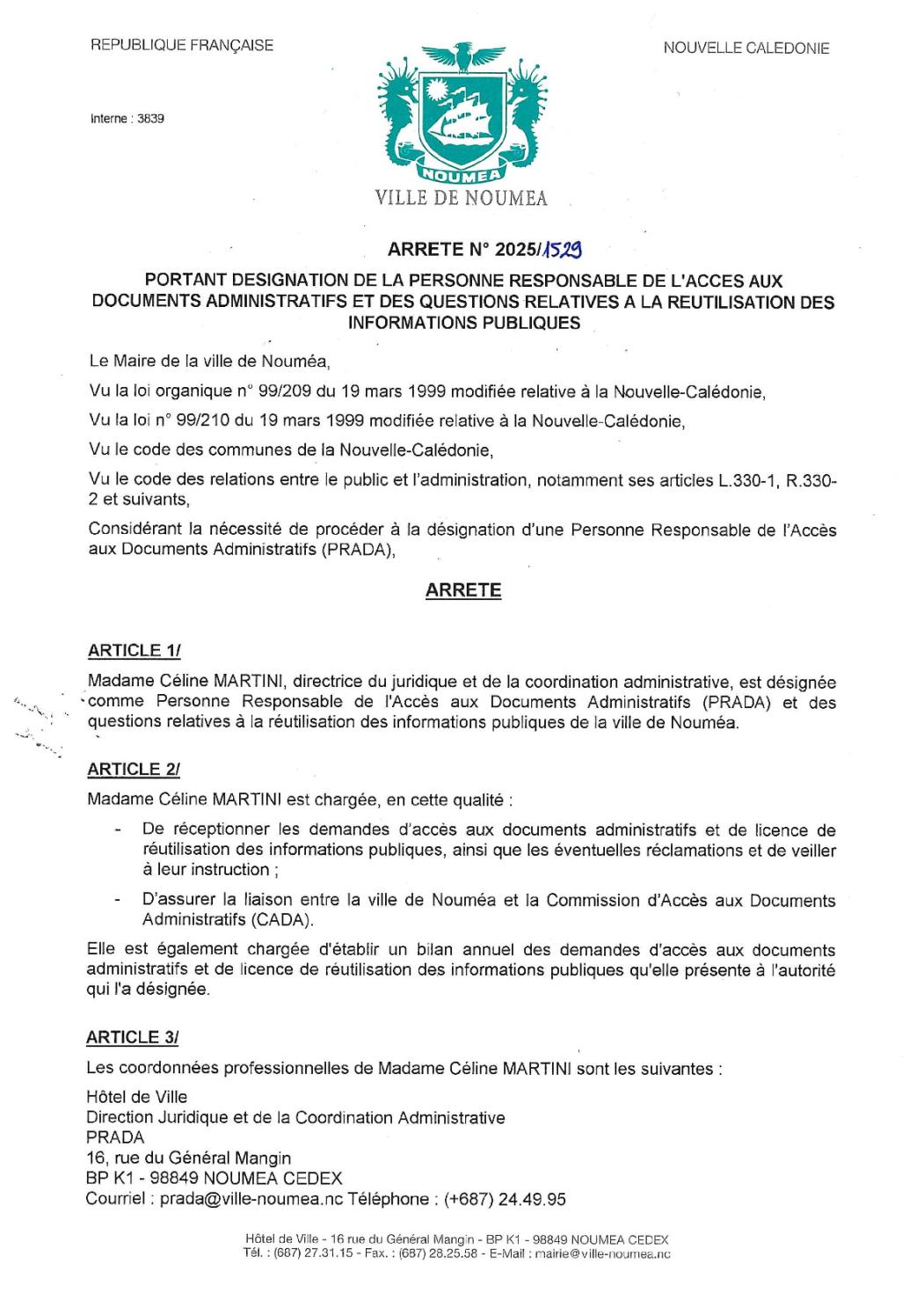 REPUBLIQUE FRANÇAISE

NOUVELLE CALEDONIE

Interne : 3839

NOUMEA

VILLE DE NOUMEA

ARRETE N° 2025/1529

PORTANT DESIGNATION DE LA PERSONNE RESPONSABLE DE L'ACCES AUX DOCUMENTS ADMINISTRATIFS ET DES QUESTIONS RELATIVES A LA REUTILISATION DES INFORMATIONS PUBLIQUES

Le Maire de la ville de Nouméa,

Vu la loi organique n° 99/209 du 19 mars 1999 modifiée relative à la Nouvelle-Calédonie,

Vu la loi n° 99/210 du 19 mars 1999 modifiée relative à la Nouvelle-Calédonie,

Vu le code des communes de la Nouvelle-Calédonie,

Vu le code des relations entre le public et l'administration, notamment ses articles L.330-1, R.330-2 et suivants,

Considérant la nécessité de procéder à la désignation d'une Personne Responsable de l'Accès aux Documents Administratifs (PRADA),

ARRETE

ARTICLE 1/

Madame Céline MARTINI, directrice du juridique et de la coordination administrative, est désignée comme Personne Responsable de l'Accès aux Documents Administratifs (PRADA) et des questions relatives à la réutilisation des informations publiques de la ville de Nouméa.

ARTICLE 2/

Madame Céline MARTINI est chargée, en cette qualité :

- De réceptionner les demandes d'accès aux documents administratifs et de licence de réutilisation des informations publiques, ainsi que les éventuelles réclamations et de veiller à leur instruction ;

- D'assurer la liaison entre la ville de Nouméa et la Commission d'Accès aux Documents Administratifs (CADA).

Elle est également chargée d'établir un bilan annuel des demandes d'accès aux documents administratifs et de licence de réutilisation des informations publiques qu'elle présente à l'autorité qui l'a désignée.

ARTICLE 3/

Les coordonnées professionnelles de Madame Céline MARTINI sont les suivantes :

Hôtel de Ville
Direction Juridique et de la Coordination Administrative
PRADA
16, rue du Général Mangin
BP K1 - 98849 NOUMEA CEDEX
Courriel : prada@ville-noumea.nc Téléphone : (+687) 24.49.95

Hôtel de Ville - 16 rue du Général Mangin - BP K1 - 98849 NOUMEA CEDEX
Tél. : (687) 27.31.15 - Fax. : (687) 28.25.58 - E-Mail : mairie@ville-noumea.nc